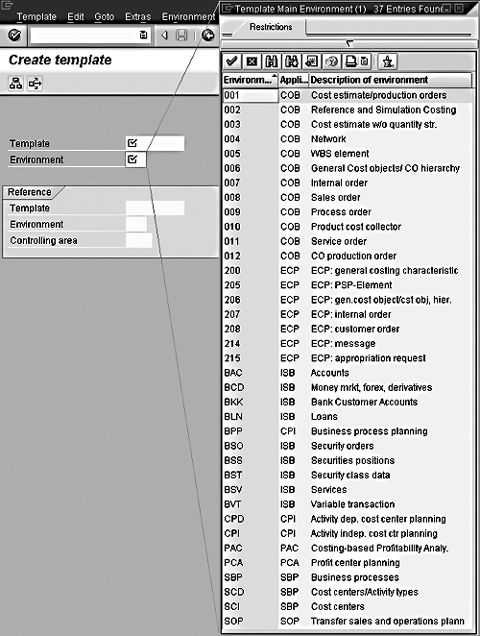 Template Edit Goto Extras Environment

Create template

Template
Environment

Reference
Template
Environment
Controlling area

Template Main Environment (1) 37 Entries Foun

Restrictions

| Environm... | Appli... | Description of environment |
|---|---|---|
| 001 | COB | Cost estimate/production orders |
| 002 | COB | Reference and Simulation Costing |
| 003 | COB | Cost estimate w/o quantity str. |
| 004 | COB | Network |
| 005 | COB | WBS element |
| 006 | COB | General Cost objects/ CO hierarchy |
| 007 | COB | Internal order |
| 008 | COB | Sales order |
| 009 | COB | Process order |
| 010 | COB | Product cost collector |
| 011 | COB | Service order |
| 012 | COB | CO production order |
| 200 | ECP | ECP: general costing characteristic |
| 205 | ECP | ECP: PSP-Element |
| 206 | ECP | ECP: gen.cost object/cst obj, hier. |
| 207 | ECP | ECP: internal order |
| 208 | ECP | ECP: customer order |
| 214 | ECP | ECP: message |
| 215 | ECP | ECP: appropriation request |
| BAC | ISB | Accounts |
| BCD | ISB | Money mrkt, forex, derivatives |
| BKK | ISB | Bank Customer Accounts |
| BLN | ISB | Loans |
| BPP | CPI | Business process planning |
| BSO | ISB | Security orders |
| BSS | ISB | Securities positions |
| BST | ISB | Security class data |
| BSV | ISB | Services |
| BVT | ISB | Variable transaction |
| CPD | CPI | Activity dep. cost center planning |
| CPI | CPI | Activity indep. cost ctr planning |
| PAC | PAC | Costing-based Profitability Analy. |
| PCA | PCA | Profit center planning |
| SBP | SBP | Business processes |
| SCD | SBP | Cost centers/Activity types |
| SCI | SBP | Cost centers |
| SOP | SOP | Transfer sales and operations plann |